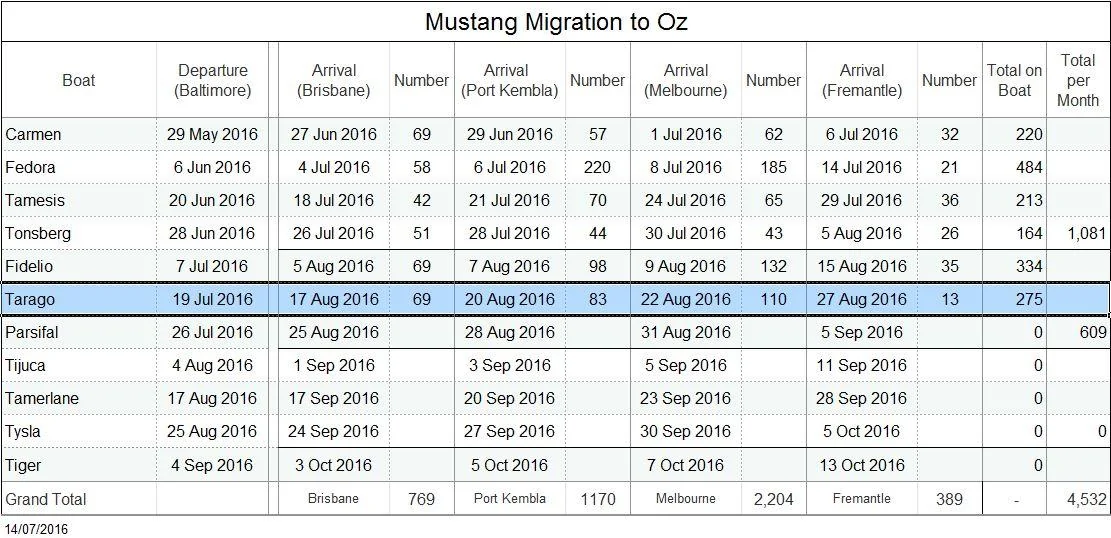 Mustang Migration to Oz

| Boat | Departure (Baltimore) | Arrival (Brisbane) | Number | Arrival (Port Kembla) | Number | Arrival (Melbourne) | Number | Arrival (Fremantle) | Number | Total on Boat | Total per Month |
|---|---|---|---|---|---|---|---|---|---|---|---|
| Carmen | 29 May 2016 | 27 Jun 2016 | 69 | 29 Jun 2016 | 57 | 1 Jul 2016 | 62 | 6 Jul 2016 | 32 | 220 | |
| Fedora | 6 Jun 2016 | 4 Jul 2016 | 58 | 6 Jul 2016 | 220 | 8 Jul 2016 | 185 | 14 Jul 2016 | 21 | 484 | |
| Tamesis | 20 Jun 2016 | 18 Jul 2016 | 42 | 21 Jul 2016 | 70 | 24 Jul 2016 | 65 | 29 Jul 2016 | 36 | 213 | |
| Tonsberg | 28 Jun 2016 | 26 Jul 2016 | 51 | 28 Jul 2016 | 44 | 30 Jul 2016 | 43 | 5 Aug 2016 | 26 | 164 | 1,081 |
| Fidelio | 7 Jul 2016 | 5 Aug 2016 | 69 | 7 Aug 2016 | 98 | 9 Aug 2016 | 132 | 15 Aug 2016 | 35 | 334 | |
| Tarago | 19 Jul 2016 | 17 Aug 2016 | 69 | 20 Aug 2016 | 83 | 22 Aug 2016 | 110 | 27 Aug 2016 | 13 | 275 | |
| Parsifal | 26 Jul 2016 | 25 Aug 2016 | | 28 Aug 2016 | | 31 Aug 2016 | | 5 Sep 2016 | | 0 | 609 |
| Tijuca | 4 Aug 2016 | 1 Sep 2016 | | 3 Sep 2016 | | 5 Sep 2016 | | 11 Sep 2016 | | 0 | |
| Tamerlane | 17 Aug 2016 | 17 Sep 2016 | | 20 Sep 2016 | | 23 Sep 2016 | | 28 Sep 2016 | | 0 | |
| Tysla | 25 Aug 2016 | 24 Sep 2016 | | 27 Sep 2016 | | 30 Sep 2016 | | 5 Oct 2016 | | 0 | 0 |
| Tiger | 4 Sep 2016 | 3 Oct 2016 | | 5 Oct 2016 | | 7 Oct 2016 | | 13 Oct 2016 | | 0 | |
| Grand Total | | Brisbane | 769 | Port Kembla | 1170 | Melbourne | 2,204 | Fremantle | 389 | - | 4,532 |

14/07/2016